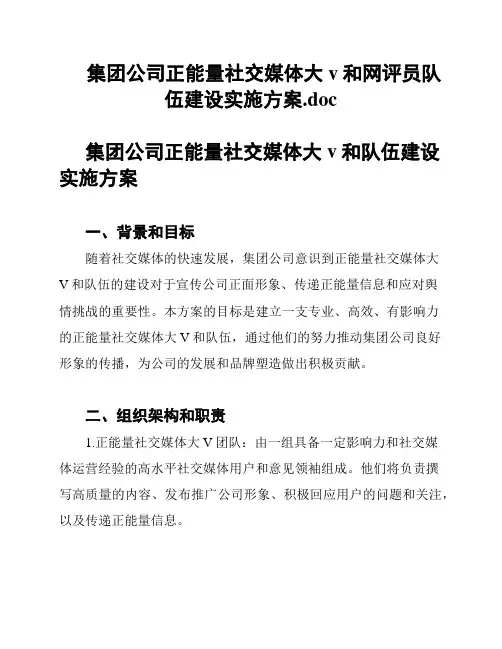 集团公司正能量社交媒体大 v 和网评员队伍建设实施方案.doc

集团公司正能量社交媒体大 v 和队伍建设实施方案

一、背景和目标

随着社交媒体的快速发展，集团公司意识到正能量社交媒体大 V 和队伍的建设对于宣传公司正面形象、传递正能量信息和应对舆情挑战的重要性。本方案的目标是建立一支专业、高效、有影响力的正能量社交媒体大 V 和队伍，通过他们的努力推动集团公司良好形象的传播，为公司的发展和品牌塑造做出积极贡献。

二、组织架构和职责

1.正能量社交媒体大 V 团队：由一组具备一定影响力和社交媒体运营经验的高水平社交媒体用户和意见领袖组成。他们将负责撰写高质量的内容、发布推广公司形象、积极回应用户的问题和关注，以及传递正能量信息。